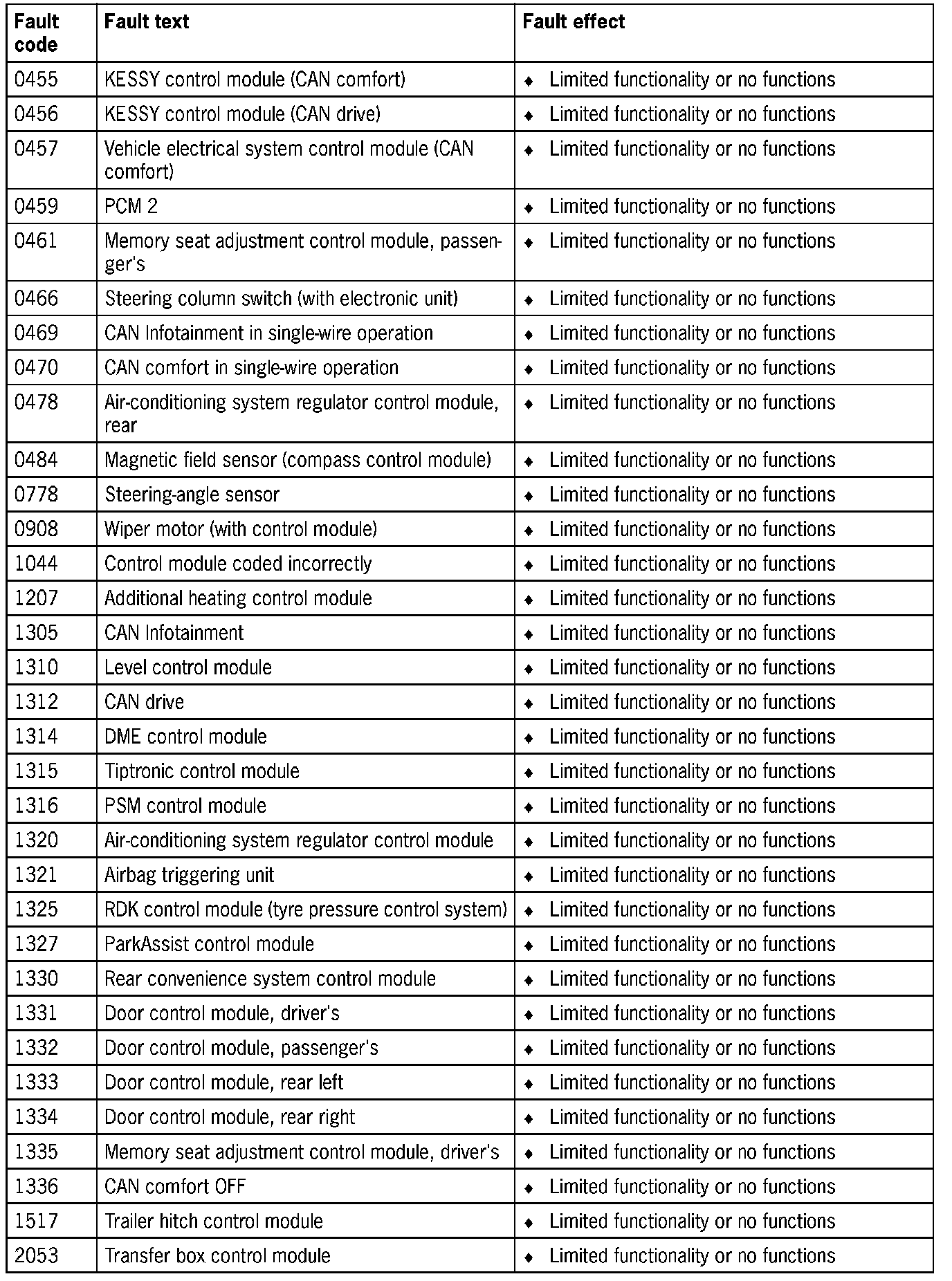 | Fault code | Fault text | Fault effect |
|---|---|---|
| 0455 | KESSY control module (CAN comfort) | ♦ Limited functionality or no functions |
| 0456 | KESSY control module (CAN drive) | ♦ Limited functionality or no functions |
| 0457 | Vehicle electrical system control module (CAN comfort) | ♦ Limited functionality or no functions |
| 0459 | PCM 2 | ♦ Limited functionality or no functions |
| 0461 | Memory seat adjustment control module, passenger's | ♦ Limited functionality or no functions |
| 0466 | Steering column switch (with electronic unit) | ♦ Limited functionality or no functions |
| 0469 | CAN Infotainment in single-wire operation | ♦ Limited functionality or no functions |
| 0470 | CAN comfort in single-wire operation | ♦ Limited functionality or no functions |
| 0478 | Air-conditioning system regulator control module, rear | ♦ Limited functionality or no functions |
| 0484 | Magnetic field sensor (compass control module) | ♦ Limited functionality or no functions |
| 0778 | Steering-angle sensor | ♦ Limited functionality or no functions |
| 0908 | Wiper motor (with control module) | ♦ Limited functionality or no functions |
| 1044 | Control module coded incorrectly | ♦ Limited functionality or no functions |
| 1207 | Additional heating control module | ♦ Limited functionality or no functions |
| 1305 | CAN Infotainment | ♦ Limited functionality or no functions |
| 1310 | Level control module | ♦ Limited functionality or no functions |
| 1312 | CAN drive | ♦ Limited functionality or no functions |
| 1314 | DME control module | ♦ Limited functionality or no functions |
| 1315 | Tiptronic control module | ♦ Limited functionality or no functions |
| 1316 | PSM control module | ♦ Limited functionality or no functions |
| 1320 | Air-conditioning system regulator control module | ♦ Limited functionality or no functions |
| 1321 | Airbag triggering unit | ♦ Limited functionality or no functions |
| 1325 | RDK control module (tyre pressure control system) | ♦ Limited functionality or no functions |
| 1327 | ParkAssist control module | ♦ Limited functionality or no functions |
| 1330 | Rear convenience system control module | ♦ Limited functionality or no functions |
| 1331 | Door control module, driver's | ♦ Limited functionality or no functions |
| 1332 | Door control module, passenger's | ♦ Limited functionality or no functions |
| 1333 | Door control module, rear left | ♦ Limited functionality or no functions |
| 1334 | Door control module, rear right | ♦ Limited functionality or no functions |
| 1335 | Memory seat adjustment control module, driver's | ♦ Limited functionality or no functions |
| 1336 | CAN comfort OFF | ♦ Limited functionality or no functions |
| 1517 | Trailer hitch control module | ♦ Limited functionality or no functions |
| 2053 | Transfer box control module | ♦ Limited functionality or no functions |